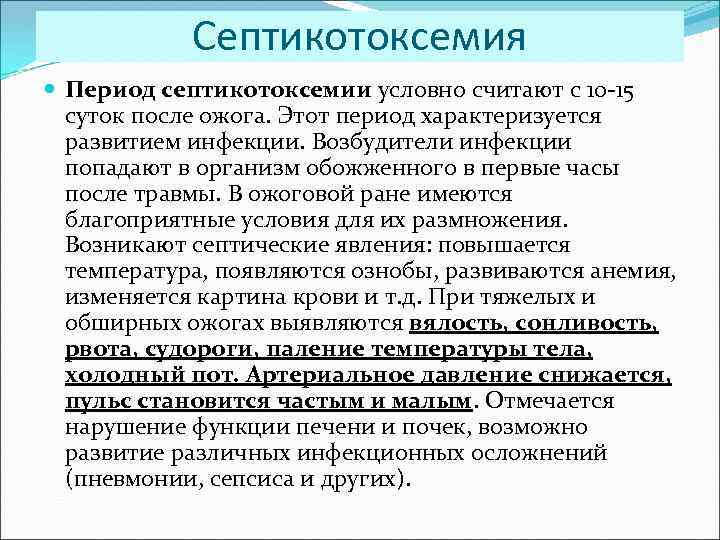 Септикотоксемия

Период септикотоксемии условно считают с 10-15 суток после ожога. Этот период характеризуется развитием инфекции. Возбудители инфекции попадают в организм обожженного в первые часы после травмы. В ожоговой ране имеются благоприятные условия для их размножения. Возникают септические явления: повышается температура, появляются ознобы, развиваются анемия, изменяется картина крови и т.д. При тяжелых и обширных ожогах выявляются вялость, сонливость, рвота, судороги, паление температуры тела, холодный пот. Артериальное давление снижается, пульс становится частым и малым. Отмечается нарушение функции печени и почек, возможно развитие различных инфекционных осложнений (пневмонии, сепсиса и других).